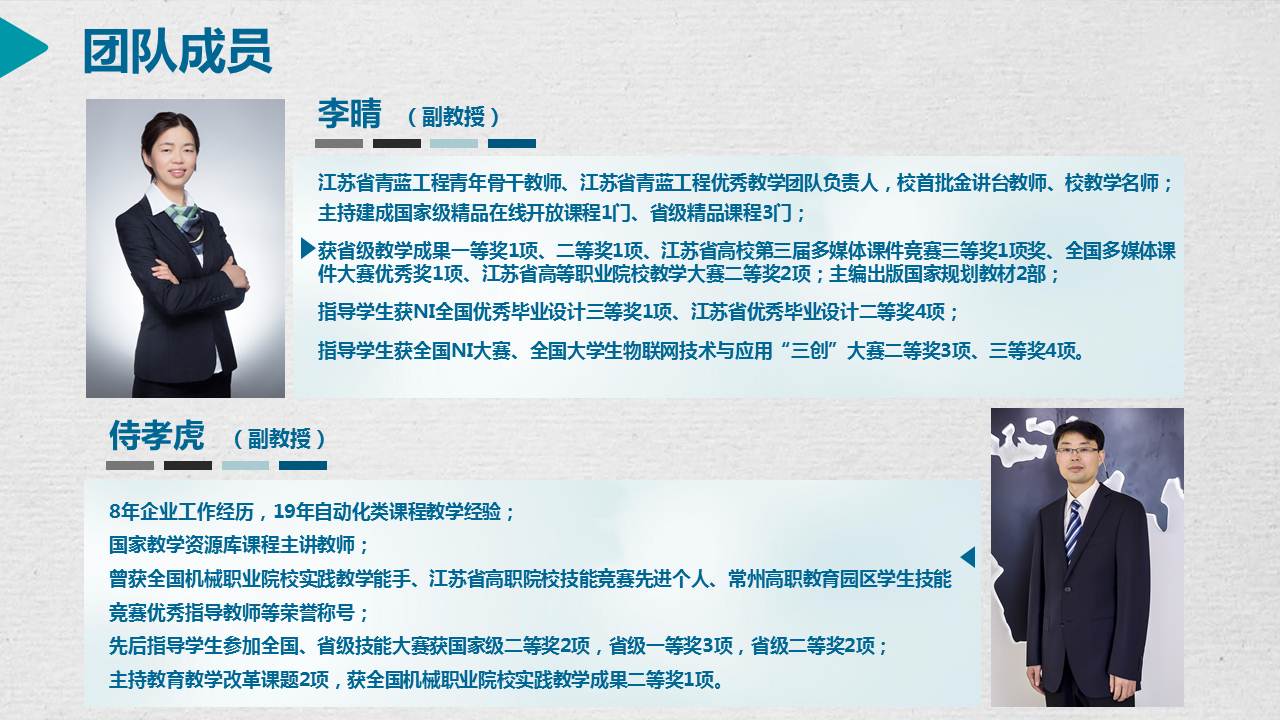 团队成员

李晴 （副教授）

江苏省青蓝工程青年骨干教师、江苏省青蓝工程优秀教学团队负责人，校首批金讲台教师、校教学名师；

主持建成国家级精品在线开放课程1门、省级精品课程3门；

获省级教学成果一等奖1项、二等奖1项、江苏省高校第三届多媒体课件竞赛三等奖1项奖、全国多媒体课件大赛优秀奖1项、江苏省高等职业院校教学大赛二等奖2项；主编出版国家规划教材2部；

指导学生获NI全国优秀毕业设计三等奖1项、江苏省优秀毕业设计二等奖4项；

指导学生获全国NI大赛、全国大学生物联网技术与应用“三创”大赛二等奖3项、三等奖4项。

侍孝虎 （副教授）

8年企业工作经历，19年自动化类课程教学经验；

国家教学资源库课程主讲教师；

曾获全国机械职业院校实践教学能手、江苏省高职院校技能竞赛先进个人、常州高职教育园区学生技能竞赛优秀指导教师等荣誉称号；

先后指导学生参加全国、省级技能大赛获国家级二等奖2项，省级一等奖3项，省级二等奖2项；

主持教育教学改革课题2项，获全国机械职业院校实践教学成果二等奖1项。